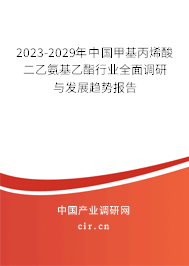 2023-2029年中国甲基丙烯酸二乙氨基乙酯行业全面调研与发展趋势报告

中国产业调研网

cir.cn